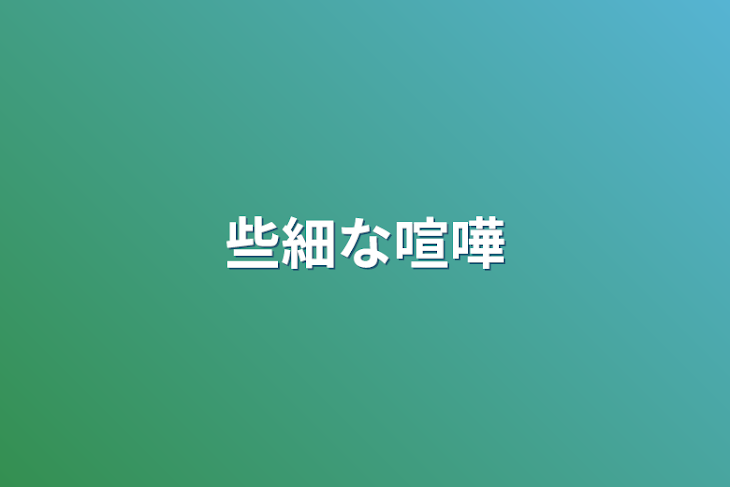 些細な喧嘩